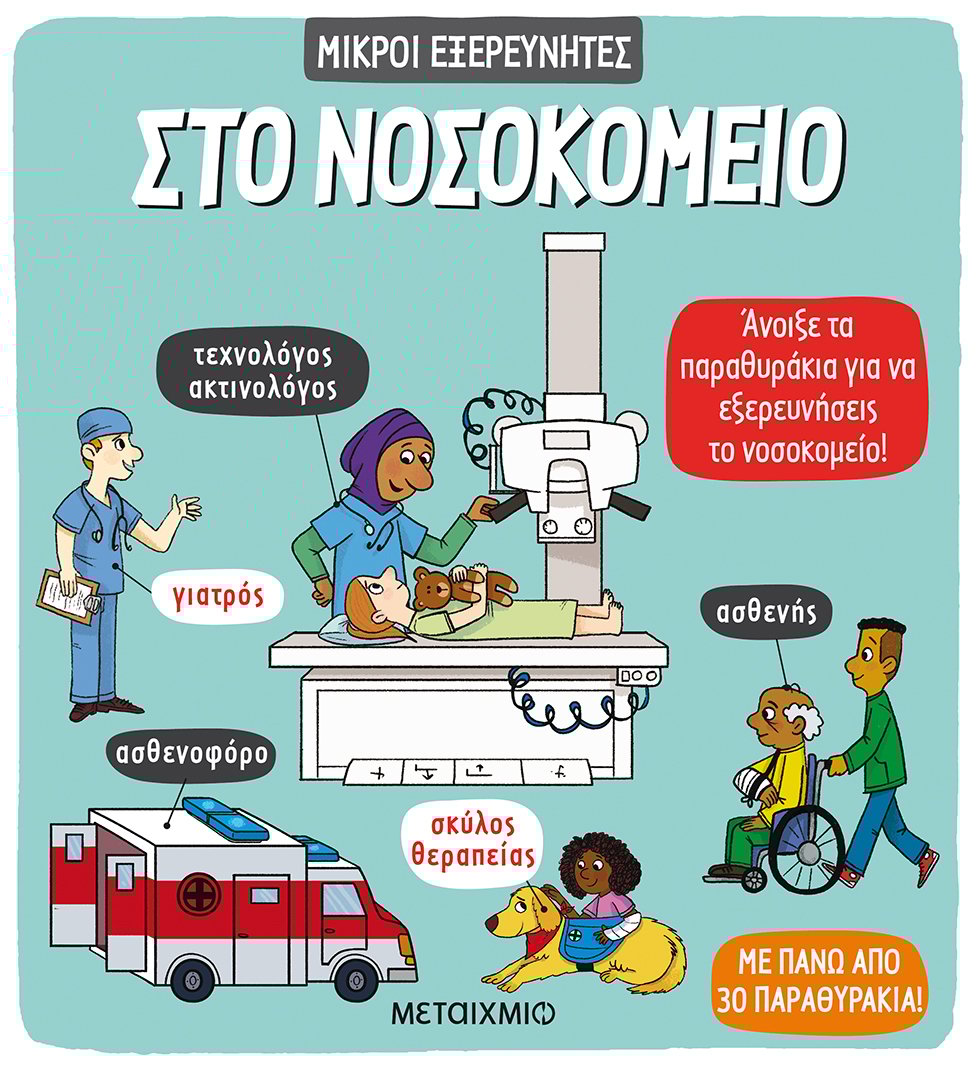 ΜΙΚΡΟΙ ΕΞΕΡΕΥΝΗΤΕΣ

ΣΤΟ ΝΟΣΟΚΟΜΕΙΟ

τεχνολόγος ακτινολόγος

Άνοιξε τα παραθυράκια για να εξερευνήσεις το νοσοκομείο!

γιατρός

ασθενής

ασθενοφόρο

σκύλος θεραπείας

ΜΕ ΠΑΝΩ ΑΠΟ 30 ΠΑΡΑΘΥΡΑΚΙΑ!

ΜΕΤΑΙΧΜΙΟ